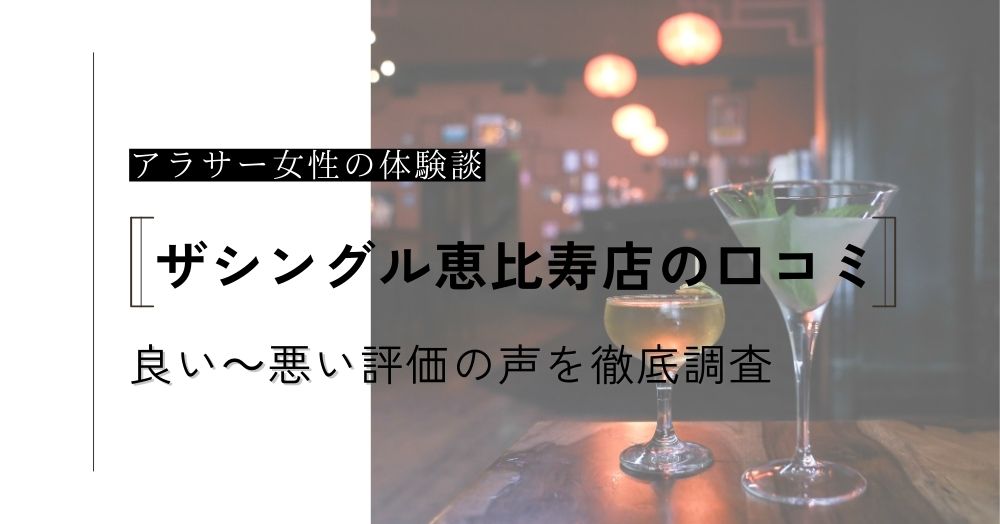 アラサー女性の体験談

ザシングル恵比寿店の口コミ

良い〜悪い評価の声を徹底調査